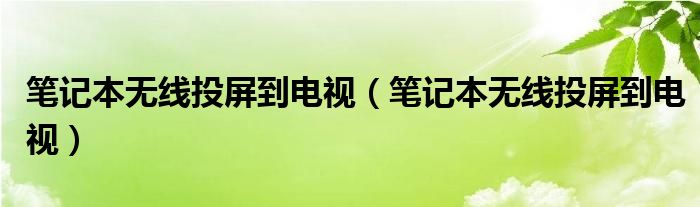 笔记本无线投屏到电视（笔记本无线投屏到电视）